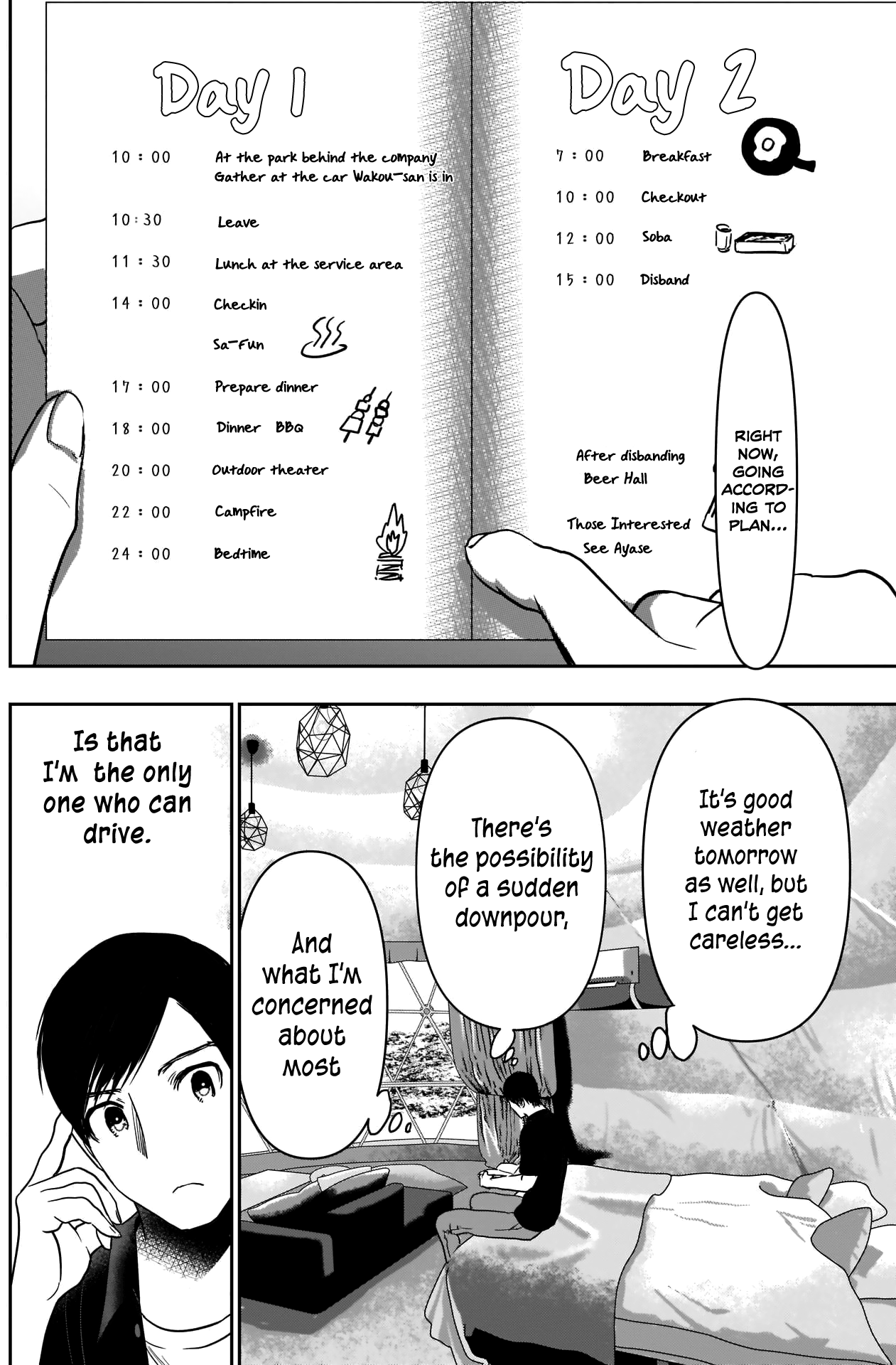 Day 1

10：00 At the park behind the company Gather at the car Wakou-san is in

10:30 Leave

11：30 Lunch at the service area

14：00 Checkin

Sa-Fun

17：00 Prepare dinner

18：00 Dinner BBQ

20：00 Outdoor theater

22：00 Campfire

24：00 Bedtime

Day 2

7：00 Breakfast

10：00 Checkout

12：00 Soba

15：00 Disband

After disbanding Beer Hall

Those Interested See Ayase

RIGHT NOW, GOING ACCORDING TO PLAN...

It's good weather tomorrow as well, but I can't get careless...

There's the possibility of a sudden downpour,

And what I'm concerned about most

Is that I'm the only one who can drive.